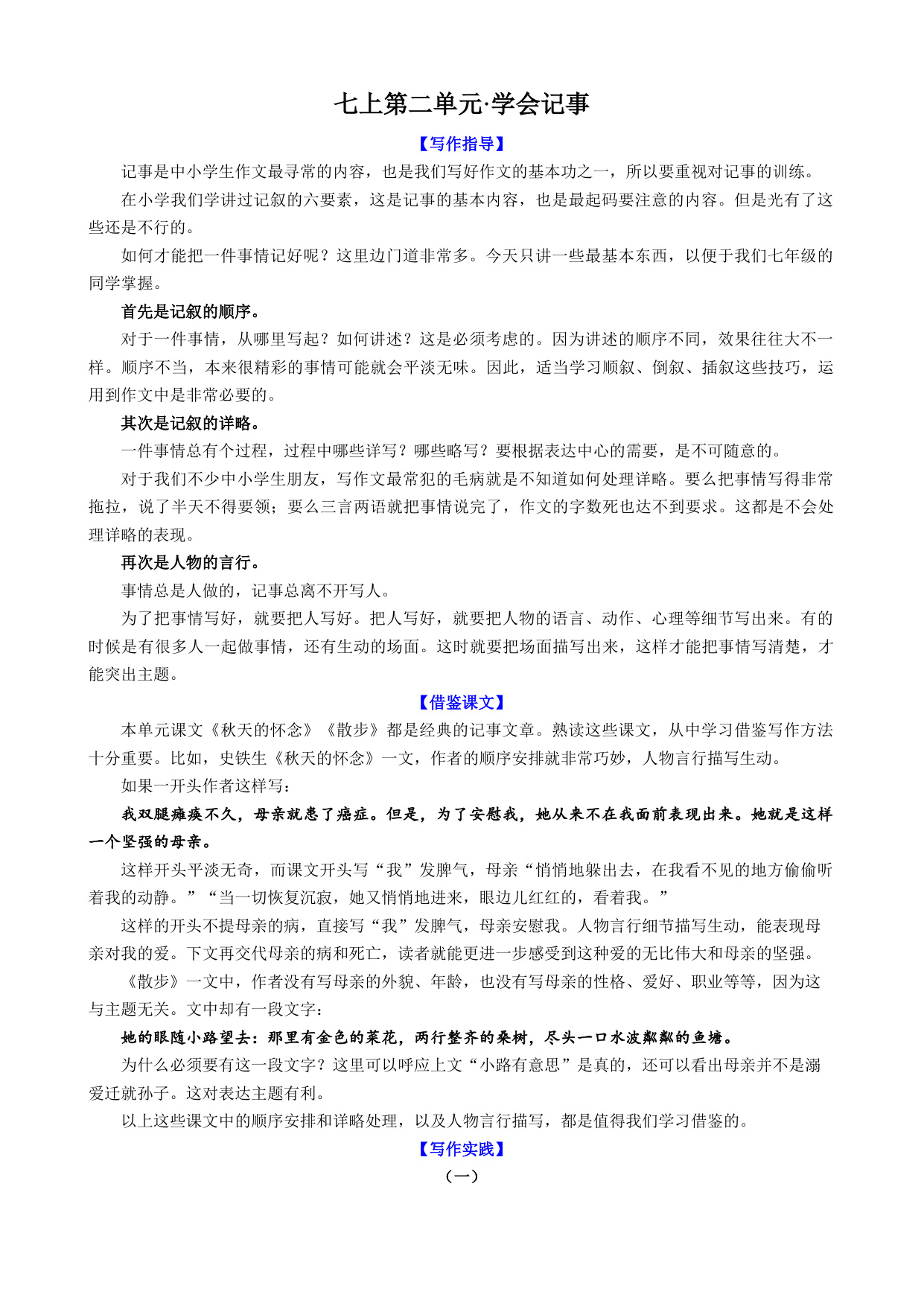 七上第二单元·学会记事

【写作指导】

记事是中小学生作文最寻常的内容，也是我们写好作文的基本功之一，所以要重视对记事的训练。

在小学我们学讲过记叙的六要素，这是记事的基本内容，也是最起码要注意的内容。但是光有了这些还是不行的。

如何才能把一件事情记好呢？这里边门道非常多。今天只讲一些最基本东西，以便于我们七年级的同学掌握。

首先是记叙的顺序。

对于一件事情，从哪里写起？如何讲述？这是必须考虑的。因为讲述的顺序不同，效果往往大不一样。顺序不当，本来很精彩的事情可能就会平淡无味。因此，适当学习顺叙、倒叙、插叙这些技巧，运用到作文中是非常必要的。

其次是记叙的详略。

一件事情总有个过程，过程中哪些详写？哪些略写？要根据表达中心的需要，是不可随意的。

对于我们不少中小学生朋友，写作文最常犯的毛病就是不知道如何处理详略。要么把事情写得非常拖拉，说了半天不得要领；要么三言两语就把事情说完了，作文的字数死也达不到要求。这都是不会处理详略的表现。

再次是人物的言行。

事情总是人做的，记事总离不开写人。

为了把事情写好，就要把人写好。把人写好，就要把人物的语言、动作、心理等细节写出来。有的时候是有很多人一起做事情，还有生动的场面。这时就要把场面描写出来，这样才能把事情写清楚，才能突出主题。

【借鉴课文】

本单元课文《秋天的怀念》《散步》都是经典的记事文章。熟读这些课文，从中学习借鉴写作方法十分重要。比如，史铁生《秋天的怀念》一文，作者的顺序安排就非常巧妙，人物言行描写生动。

如果一开头作者这样写：

我双腿瘫痪不久，母亲就患了癌症。但是，为了安慰我，她从来不在我面前表现出来。她就是这样一个坚强的母亲。

这样开头平淡无奇，而课文开头写“我”发脾气，母亲“悄悄地躲出去，在我看不见的地方偷偷听着我的动静。”“当一切恢复沉寂，她又悄悄地进来，眼边儿红红的，看着我。”

这样的开头不提母亲的病，直接写“我”发脾气，母亲安慰我。人物言行细节描写生动，能表现母亲对我的爱。下文再交代母亲的病和死亡，读者就能更进一步感受到这种爱的无比伟大和母亲的坚强。

《散步》一文中，作者没有写母亲的外貌、年龄，也没有写母亲的性格、爱好、职业等等，因为这与主题无关。文中却有一段文字：

她的眼随小路望去：那里有金色的菜花，两行整齐的桑树，尽头一口水波粼粼的鱼塘。

为什么必须要有这一段文字？这里可以呼应上文“小路有意思”是真的，还可以看出母亲并不是溺爱迁就孙子。这对表达主题有利。

以上这些课文中的顺序安排和详略处理，以及人物言行描写，都是值得我们学习借鉴的。

【写作实践】

（一）